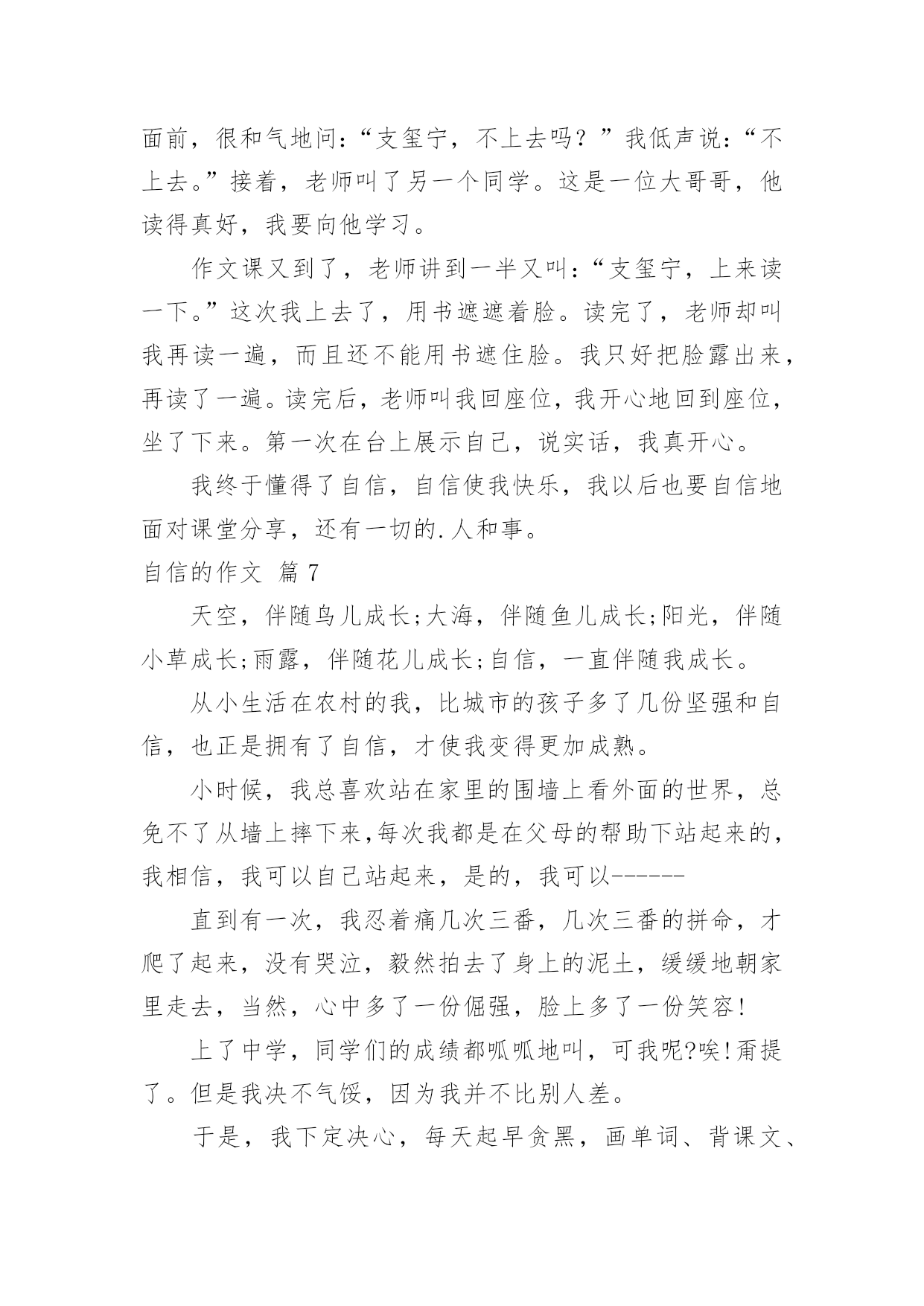 面前，很和气地问：“支玺宁，不上去吗？”我低声说：“不上去。”接着，老师叫了另一个同学。这是一位大哥哥，他读得真好，我要向他学习。

作文课又到了，老师讲到一半又叫：“支玺宁，上来读一下。”这次我上去了，用书遮遮着脸。读完了，老师却叫我再读一遍，而且还不能用书遮住脸。我只好把脸露出来，再读了一遍。读完后，老师叫我回座位，我开心地回到座位，坐了下来。第一次在台上展示自己，说实话，我真开心。

我终于懂得了自信，自信使我快乐，我以后也要自信地面对课堂分享，还有一切的.人和事。

自信的作文 篇7

天空，伴随鸟儿成长;大海，伴随鱼儿成长;阳光，伴随小草成长;雨露，伴随花儿成长;自信，一直伴随我成长。

从小生活在农村的我，比城市的孩子多了几份坚强和自信，也正是拥有了自信，才使我变得更加成熟。

小时候，我总喜欢站在家里的围墙上看外面的世界，总免不了从墙上摔下来,每次我都是在父母的帮助下站起来的,我相信，我可以自己站起来，是的，我可以------

直到有一次，我忍着痛几次三番，几次三番的拼命，才爬了起来，没有哭泣，毅然拍去了身上的泥土，缓缓地朝家里走去，当然，心中多了一份倔强，脸上多了一份笑容!

上了中学，同学们的成绩都呱呱地叫，可我呢?唉!甭提了。但是我决不气馁，因为我并不比别人差。

于是，我下定决心，每天起早贪黑，画单词、背课文、